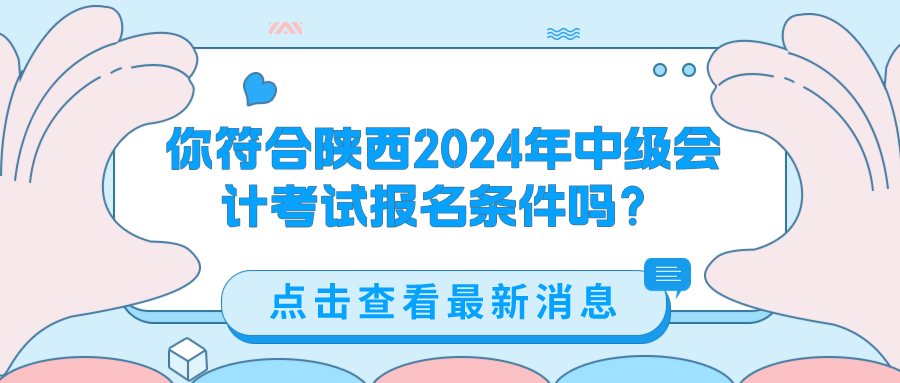 你符合陕西2024年中级会计考试报名条件吗？

点击查看最新消息